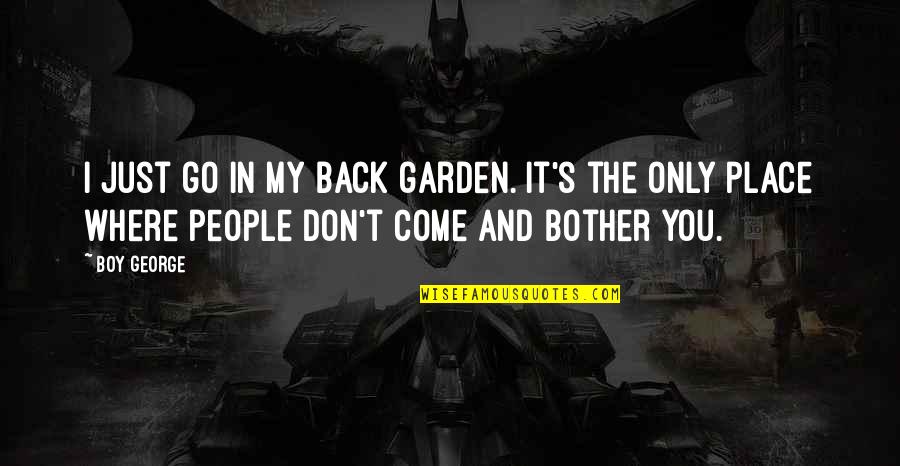 I JUST GO IN MY BACK GARDEN. IT'S THE ONLY PLACE WHERE PEOPLE DON'T COME AND BOTHER YOU.

~ BOY GEORGE

WISEFAMOUSQUOTES.COM